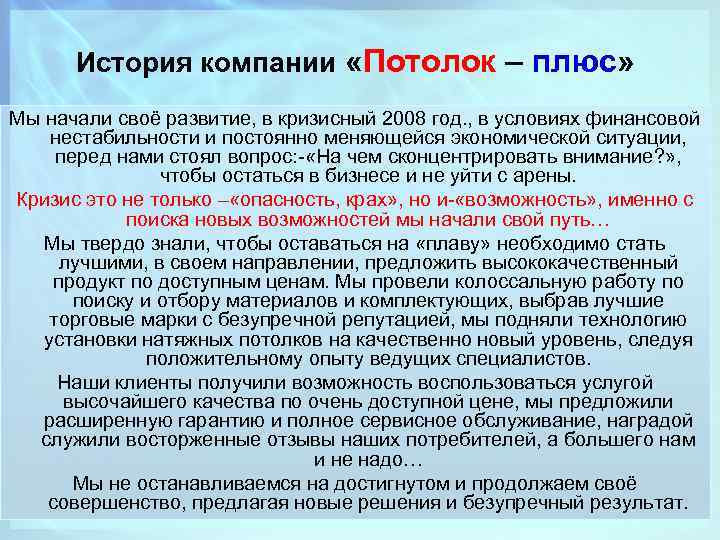 История компании «Потолок – плюс»

Мы начали своё развитие, в кризисный 2008 год., в условиях финансовой нестабильности и постоянно меняющейся экономической ситуации, перед нами стоял вопрос:-«На чем сконцентрировать внимание?», чтобы остаться в бизнесе и не уйти с арены.

Кризис это не только –«опасность, крах», но и-«возможность», именно с поиска новых возможностей мы начали свой путь…

Мы твердо знали, чтобы оставаться на «плаву» необходимо стать лучшими, в своем направлении, предложить высококачественный продукт по доступным ценам. Мы провели колоссальную работу по поиску и отбору материалов и комплектующих, выбрав лучшие торговые марки с безупречной репутацией, мы подняли технологию установки натяжных потолков на качественно новый уровень, следуя положительному опыту ведущих специалистов.

Наши клиенты получили возможность воспользоваться услугой высочайшего качества по очень доступной цене, мы предложили расширенную гарантию и полное сервисное обслуживание, наградой служили восторженные отзывы наших потребителей, а большего нам и не надо…

Мы не останавливаемся на достигнутом и продолжаем своё совершенство, предлагая новые решения и безупречный результат.